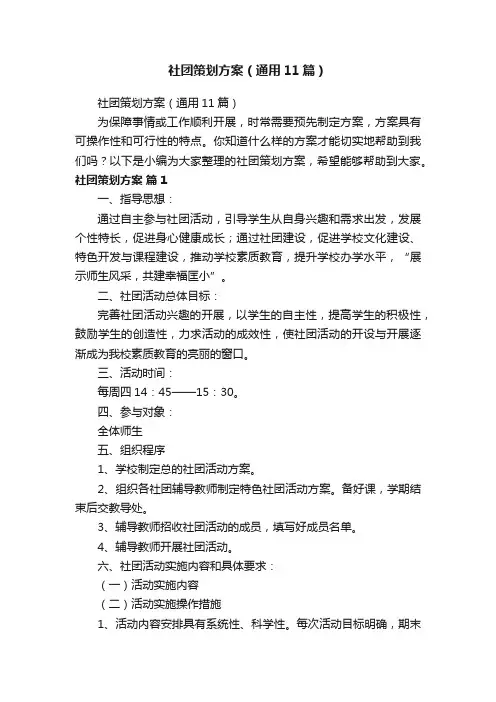 社团策划方案（通用11篇）

社团策划方案（通用11篇）

为保障事情或工作顺利开展，时常需要预先制定方案，方案具有可操作性和可行性的特点。你知道什么样的方案才能切实地帮助到我们吗？以下是小编为大家整理的社团策划方案，希望能够帮助到大家。

社团策划方案 篇1

一、指导思想：

通过自主参与社团活动，引导学生从自身兴趣和需求出发，发展个性特长，促进身心健康成长；通过社团建设，促进学校文化建设、特色开发与课程建设，推动学校素质教育，提升学校办学水平，“展示师生风采，共建幸福匡小”。

二、社团活动总体目标：

完善社团活动兴趣的开展，以学生的自主性，提高学生的积极性，鼓励学生的创造性，力求活动的成效性，使社团活动的开设与开展逐渐成为我校素质教育的亮丽的窗口。

三、活动时间：

每周四14：45——15：30。

四、参与对象：

全体师生

五、组织程序

1、学校制定总的社团活动方案。

2、组织各社团辅导教师制定特色社团活动方案。备好课，学期结束后交教导处。

3、辅导教师招收社团活动的成员，填写好成员名单。

4、辅导教师开展社团活动。

六、社团活动实施内容和具体要求：

（一）活动实施内容

（二）活动实施操作措施

1、活动内容安排具有系统性、科学性。每次活动目标明确，期末